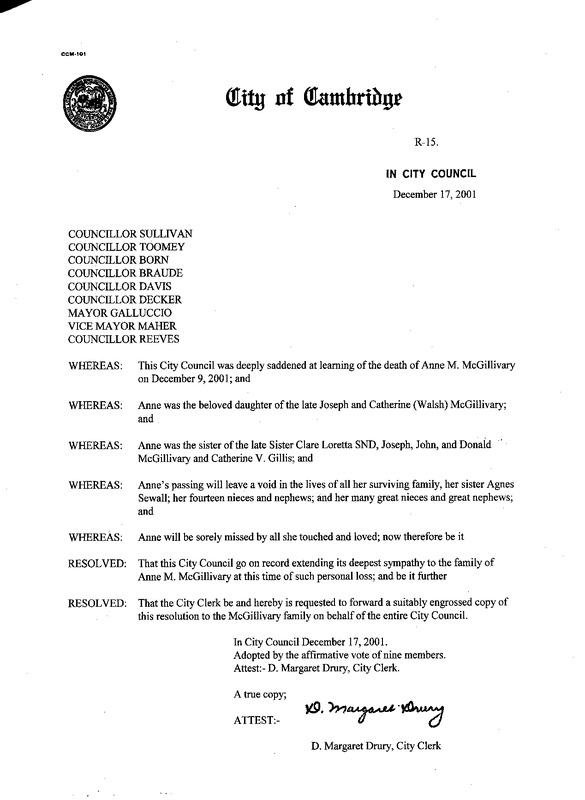 CCM-101

City of Cambridge

R-15.

IN CITY COUNCIL

December 17, 2001

COUNCILLOR SULLIVAN
COUNCILLOR TOOMEY
COUNCILLOR BORN
COUNCILLOR BRAUDE
COUNCILLOR DAVIS
COUNCILLOR DECKER
MAYOR GALLUCCIO
VICE MAYOR MAHER
COUNCILLOR REEVES

WHEREAS: This City Council was deeply saddened at learning of the death of Anne M. McGillivary on December 9, 2001; and

WHEREAS: Anne was the beloved daughter of the late Joseph and Catherine (Walsh) McGillivary; and

WHEREAS: Anne was the sister of the late Sister Clare Loretta SND, Joseph, John, and Donald McGillivary and Catherine V. Gillis; and

WHEREAS: Anne's passing will leave a void in the lives of all her surviving family, her sister Agnes Sewall; her fourteen nieces and nephews; and her many great nieces and great nephews; and

WHEREAS: Anne will be sorely missed by all she touched and loved; now therefore be it

RESOLVED: That this City Council go on record extending its deepest sympathy to the family of Anne M. McGillivary at this time of such personal loss; and be it further

RESOLVED: That the City Clerk be and hereby is requested to forward a suitably engrossed copy of this resolution to the McGillivary family on behalf of the entire City Council.

In City Council December 17, 2001.
Adopted by the affirmative vote of nine members.
Attest:- D. Margaret Drury, City Clerk.

A true copy;

ATTEST:- D. Margaret Drury

D. Margaret Drury, City Clerk